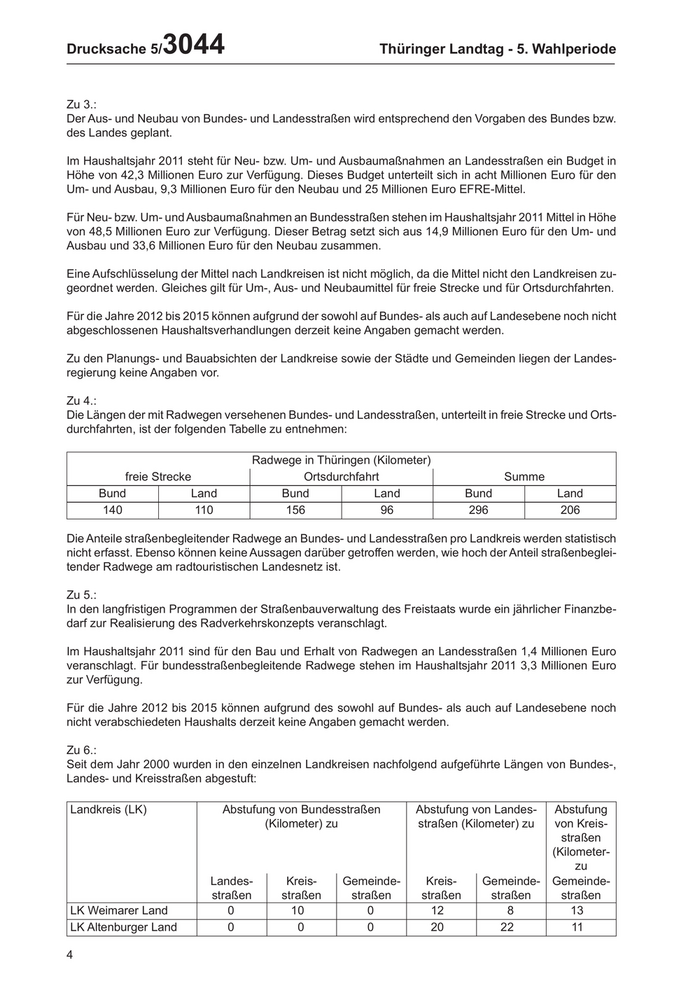 Drucksache 5/3044 Thüringer Landtag - 5. Wahlperiode

Zu 3.:
Der Aus- und Neubau von Bundes- und Landesstraßen wird entsprechend den Vorgaben des Bundes bzw. des Landes geplant.

Im Haushaltsjahr 2011 steht für Neu- bzw. Um- und Ausbaumaßnahmen an Landesstraßen ein Budget in Höhe von 42,3 Millionen Euro zur Verfügung. Dieses Budget unterteilt sich in acht Millionen Euro für den Um- und Ausbau, 9,3 Millionen Euro für den Neubau und 25 Millionen Euro EFRE-Mittel.

Für Neu- bzw. Um- und Ausbaumaßnahmen an Bundesstraßen stehen im Haushaltsjahr 2011 Mittel in Höhe von 48,5 Millionen Euro zur Verfügung. Dieser Betrag setzt sich aus 14,9 Millionen Euro für den Um- und Ausbau und 33,6 Millionen Euro für den Neubau zusammen.

Eine Aufschlüsselung der Mittel nach Landkreisen ist nicht möglich, da die Mittel nicht den Landkreisen zugeordnet werden. Gleiches gilt für Um-, Aus- und Neubaumittel für freie Strecke und für Ortsdurchfahrten.

Für die Jahre 2012 bis 2015 können aufgrund der sowohl auf Bundes- als auch auf Landesebene noch nicht abgeschlossenen Haushaltsverhandlungen derzeit keine Angaben gemacht werden.

Zu den Planungs- und Bauabsichten der Landkreise sowie der Städte und Gemeinden liegen der Landesregierung keine Angaben vor.

Zu 4.:
Die Längen der mit Radwegen versehenen Bundes- und Landesstraßen, unterteilt in freie Strecke und Ortsdurchfahrten, ist der folgenden Tabelle zu entnehmen:

| Radwege in Thüringen (Kilometer) | | | | | |
|---|---|---|---|---|---|
| freie Strecke | | Ortsdurchfahrt | | Summe | |
| Bund | Land | Bund | Land | Bund | Land |
| 140 | 110 | 156 | 96 | 296 | 206 |

Die Anteile straßenbegleitender Radwege an Bundes- und Landesstraßen pro Landkreis werden statistisch nicht erfasst. Ebenso können keine Aussagen darüber getroffen werden, wie hoch der Anteil straßenbegleitender Radwege am radtouristischen Landesnetz ist.

Zu 5.:
In den langfristigen Programmen der Straßenbauverwaltung des Freistaats wurde ein jährlicher Finanzbedarf zur Realisierung des Radverkehrskonzepts veranschlagt.

Im Haushaltsjahr 2011 sind für den Bau und Erhalt von Radwegen an Landesstraßen 1,4 Millionen Euro veranschlagt. Für bundesstraßenbegleitende Radwege stehen im Haushaltsjahr 2011 3,3 Millionen Euro zur Verfügung.

Für die Jahre 2012 bis 2015 können aufgrund des sowohl auf Bundes- als auch auf Landesebene noch nicht verabschiedeten Haushalts derzeit keine Angaben gemacht werden.

Zu 6.:
Seit dem Jahr 2000 wurden in den einzelnen Landkreisen nachfolgend aufgeführte Längen von Bundes-, Landes- und Kreisstraßen abgestuft:

| Landkreis (LK) | Abstufung von Bundesstraßen (Kilometer) zu | | | Abstufung von Landesstraßen (Kilometer) zu | | Abstufung von Kreisstraßen (Kilometer- zu |
|---|---|---|---|---|---|---|
| | Landesstraßen | Kreisstraßen | Gemeindestraßen | Kreisstraßen | Gemeindestraßen | Gemeindestraßen |
| LK Weimarer Land | 0 | 10 | 0 | 12 | 8 | 13 |
| LK Altenburger Land | 0 | 0 | 0 | 20 | 22 | 11 |

4